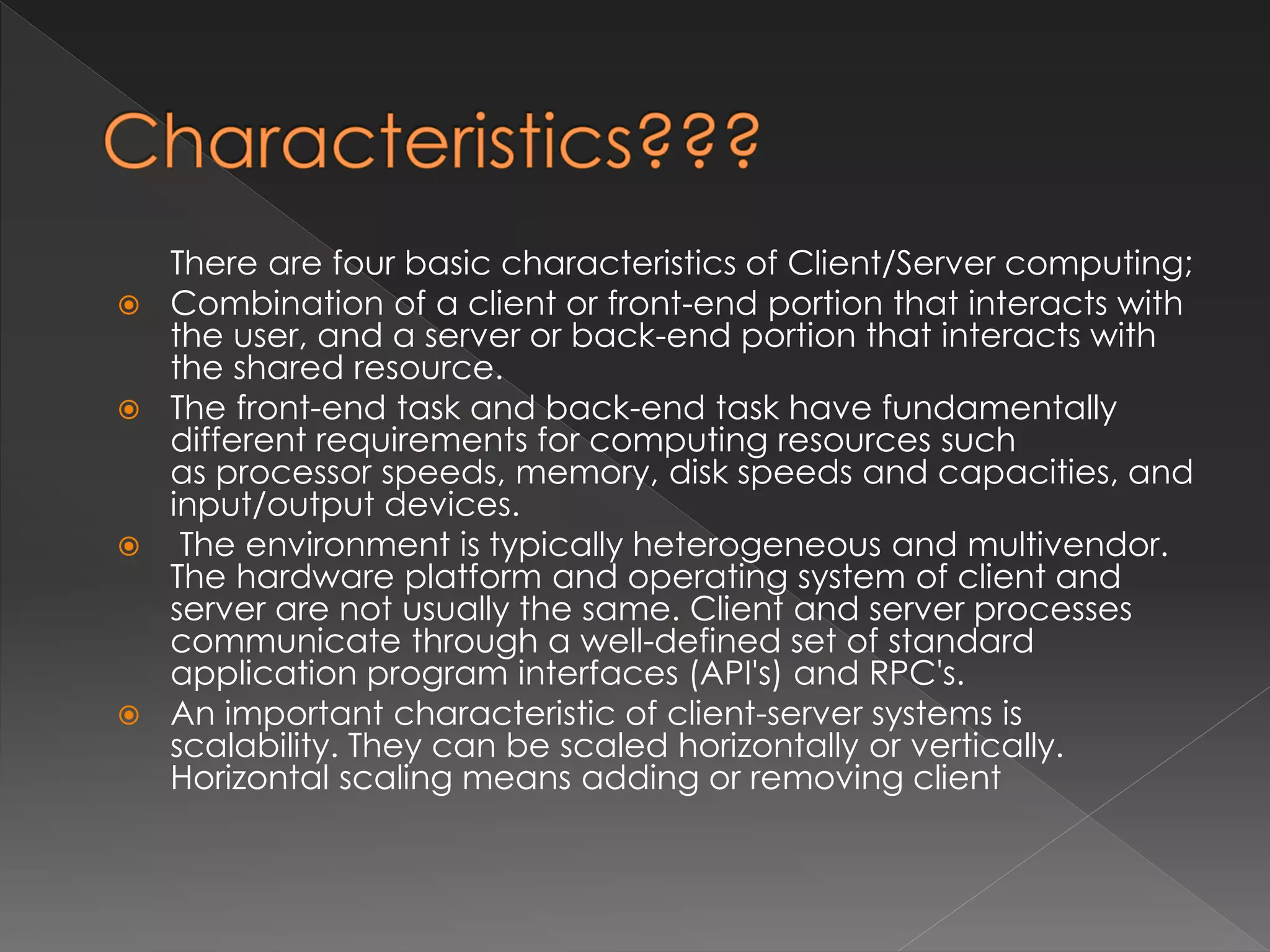 Characteristics???

There are four basic characteristics of Client/Server computing;

Combination of a client or front-end portion that interacts with the user, and a server or back-end portion that interacts with the shared resource.

The front-end task and back-end task have fundamentally different requirements for computing resources such as processor speeds, memory, disk speeds and capacities, and input/output devices.

The environment is typically heterogeneous and multivendor. The hardware platform and operating system of client and server are not usually the same. Client and server processes communicate through a well-defined set of standard application program interfaces (API's) and RPC's.

An important characteristic of client-server systems is scalability. They can be scaled horizontally or vertically. Horizontal scaling means adding or removing client